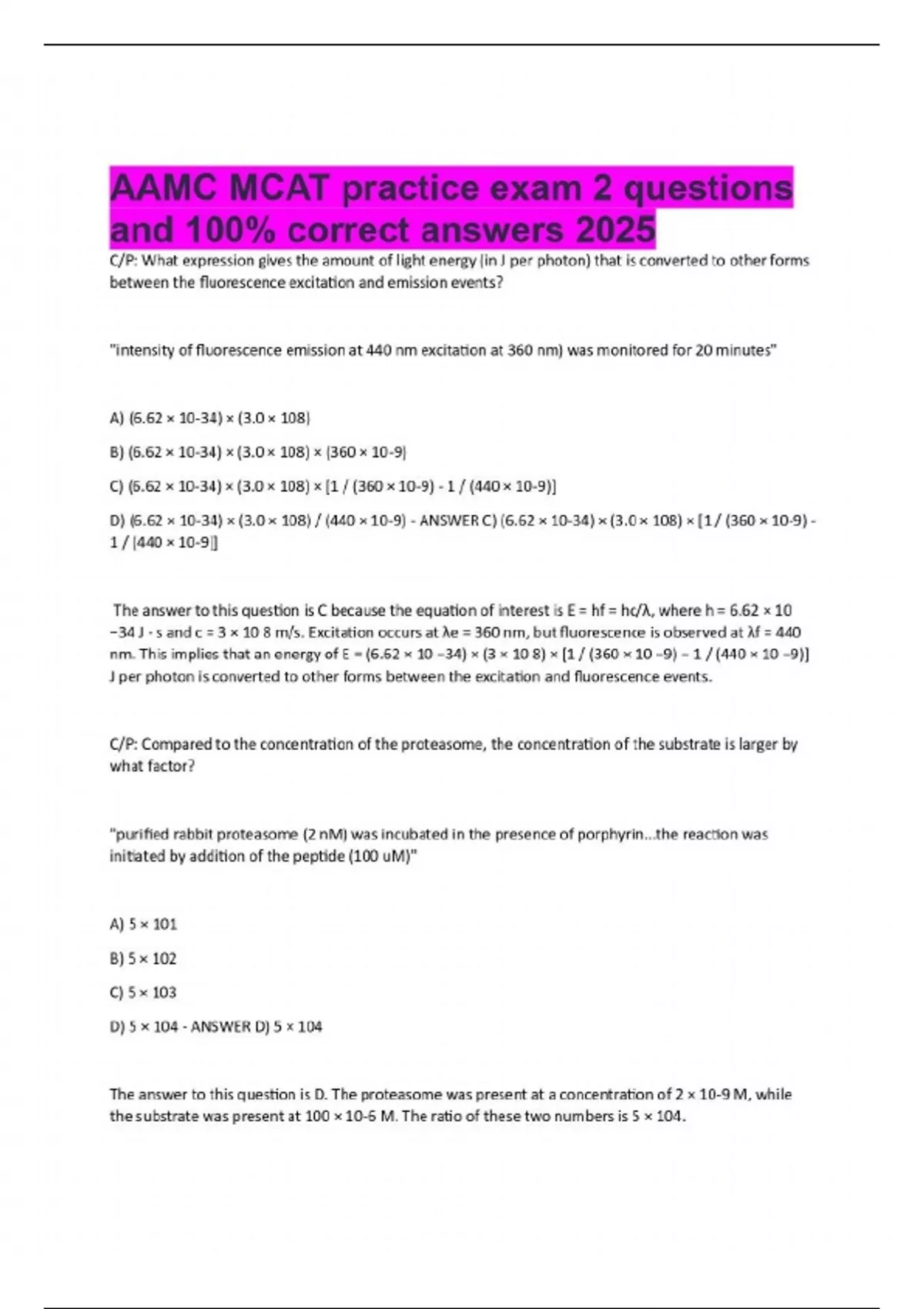 AAMC MCAT practice exam 2 questions and 100% correct answers 2025

C/P: What expression gives the amount of light energy (in J per photon) that is converted to other forms between the fluorescence excitation and emission events?

"intensity of fluorescence emission at 440 nm excitation at 360 nm) was monitored for 20 minutes"

A) (6.62 × 10-34) × (3.0 × 108)

B) (6.62 × 10-34) × (3.0 × 108) × (360 × 10-9)

C) (6.62 × 10-34) × (3.0 × 108) × [1 / (360 × 10-9) - 1 / (440 × 10-9)]

D) (6.62 × 10-34) × (3.0 × 108) / (440 × 10-9) - ANSWER C) (6.62 × 10-34) × (3.0 × 108) × [1 / (360 × 10-9) - 1 / (440 × 10-9)]

The answer to this question is C because the equation of interest is E = hf = hc/λ, where h = 6.62 × 10 −34 J · s and c = 3 × 10 8 m/s. Excitation occurs at λe = 360 nm, but fluorescence is observed at λf = 440 nm. This implies that an energy of E = (6.62 × 10 −34) × (3 × 10 8) × [1 / (360 × 10 −9) − 1 / (440 × 10 −9)] J per photon is converted to other forms between the excitation and fluorescence events.

C/P: Compared to the concentration of the proteasome, the concentration of the substrate is larger by what factor?

"purified rabbit proteasome (2 nM) was incubated in the presence of porphyrin...the reaction was initiated by addition of the peptide (100 uM)"

A) 5 × 101

B) 5 × 102

C) 5 × 103

D) 5 × 104 - ANSWER D) 5 × 104

The answer to this question is D. The proteasome was present at a concentration of 2 × 10-9 M, while the substrate was present at 100 × 10-6 M. The ratio of these two numbers is 5 × 104.